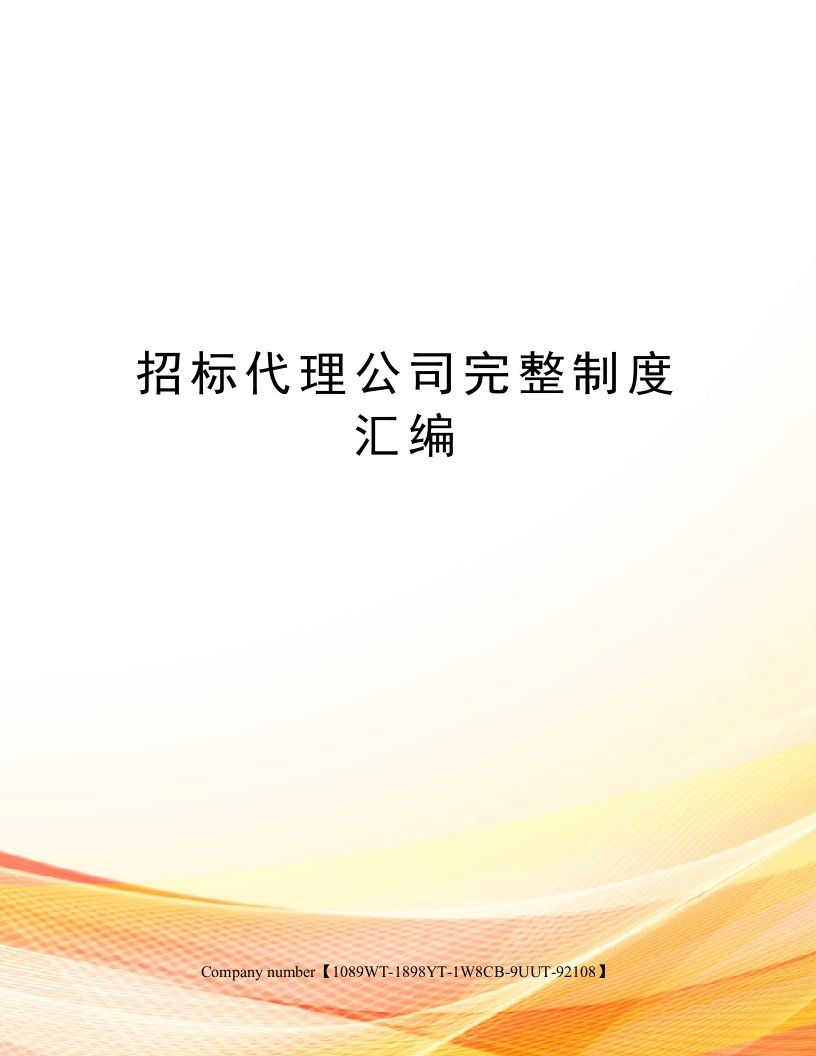 招标代理公司完整制度汇编

Company number【1089WT-1898YT-1W8CB-9UUT-92108】